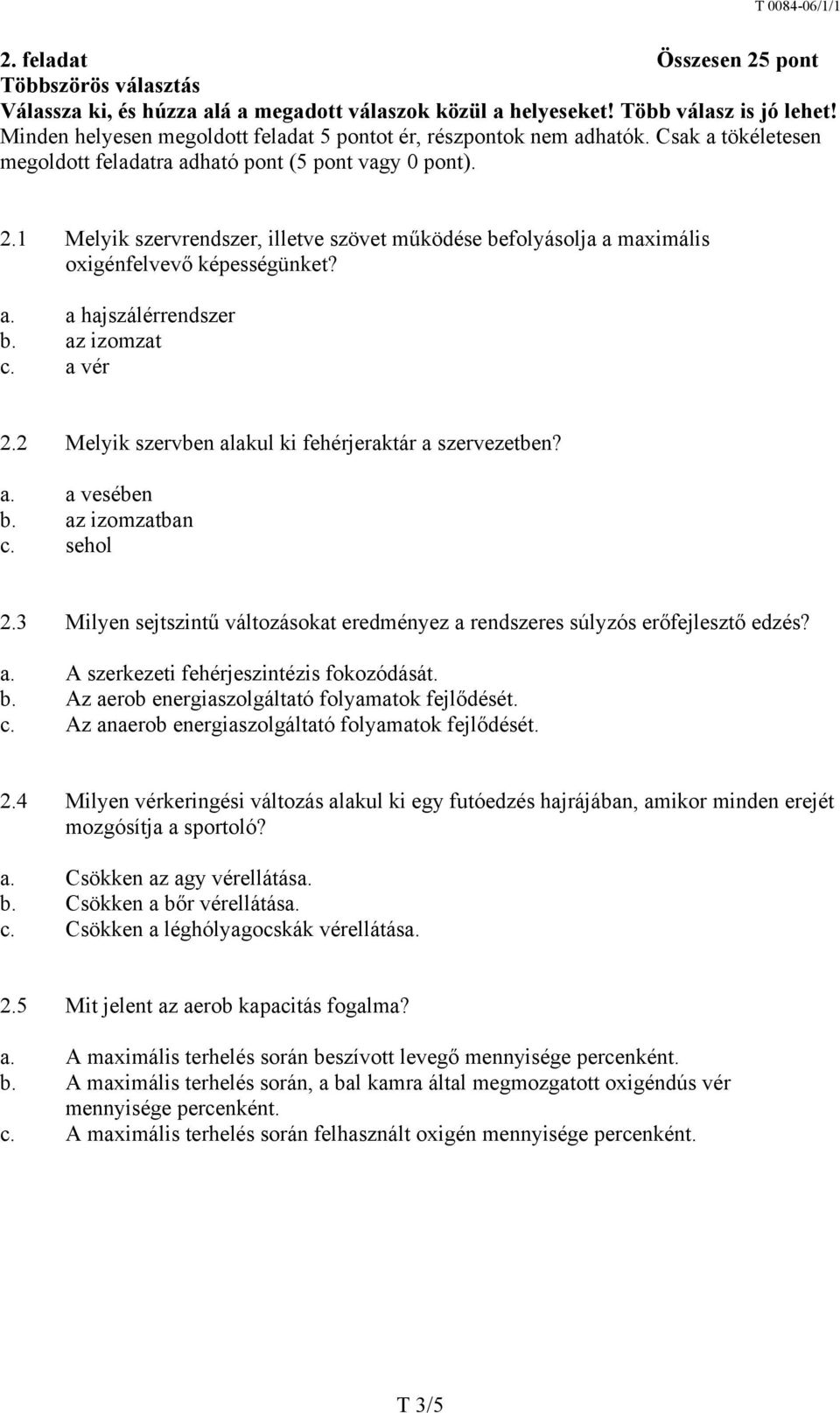 T 0084-06/1/1

2. feladat Összesen 25 pont
Többszörös választás
Válassza ki, és húzza alá a megadott válaszok közül a helyeseket! Több válasz is jó lehet!
Minden helyesen megoldott feladat 5 pontot ér, részpontok nem adhatók. Csak a tökéletesen megoldott feladatra adható pont (5 pont vagy 0 pont).

2.1 Melyik szervrendszer, illetve szövet működése befolyásolja a maximális oxigénfelvevő képességünket?
a. a hajszálérrendszer
b. az izomzat
c. a vér

2.2 Melyik szervben alakul ki fehérjeraktár a szervezetben?
a. a vesében
b. az izomzatban
c. sehol

2.3 Milyen sejtszintű változásokat eredményez a rendszeres súlyzós erőfejlesztő edzés?
a. A szerkezeti fehérjeszintézis fokozódását.
b. Az aerob energiaszolgáltató folyamatok fejlődését.
c. Az anaerob energiaszolgáltató folyamatok fejlődését.

2.4 Milyen vérkeringési változás alakul ki egy futóedzés hajrájában, amikor minden erejét mozgósítja a sportoló?
a. Csökken az agy vérellátása.
b. Csökken a bőr vérellátása.
c. Csökken a léghólyagocskák vérellátása.

2.5 Mit jelent az aerob kapacitás fogalma?
a. A maximális terhelés során beszívott levegő mennyisége percenként.
b. A maximális terhelés során, a bal kamra által megmozgatott oxigéndús vér mennyisége percenként.
c. A maximális terhelés során felhasznált oxigén mennyisége percenként.

T 3/5